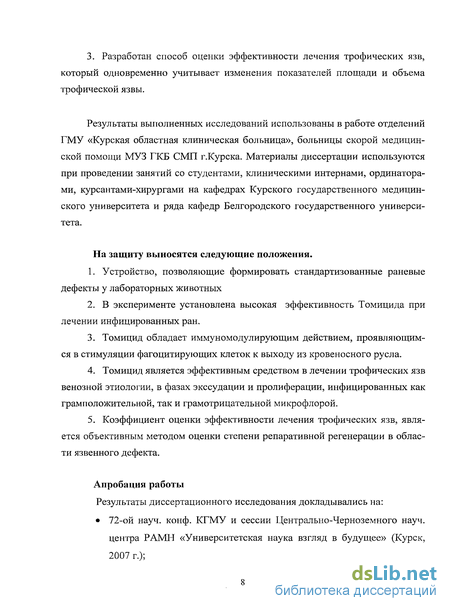 3. Разработан способ оценки эффективности лечения трофических язв, который одновременно учитывает изменения показателей площади и объема трофической язвы.

Результаты выполненных исследований использованы в работе отделений ГМУ «Курская областная клиническая больница», больницы скорой медицинской помощи МУЗ ГКБ СМП г.Курска. Материалы диссертации используются при проведении занятий со студентами, клиническими интернами, ординаторами, курсантами-хирургами на кафедрах Курского государственного медицинского университета и ряда кафедр Белгородского государственного университета.

На защиту выносятся следующие положения.

1. Устройство, позволяющие формировать стандартизованные раневые дефекты у лабораторных животных

2. В эксперименте установлена высокая эффективность Томицида при лечении инфицированных ран.

3. Томицид обладает иммуномодулирующим действием, проявляющимся в стимуляции фагоцитирующих клеток к выходу из кровеносного русла.

4. Томицид является эффективным средством в лечении трофических язв венозной этиологии, в фазах экссудации и пролиферации, инфицированных как грамположительной, так и грамотрицательной микрофлорой.

5. Коэффициент оценки эффективности лечения трофических язв, является объективным методом оценки степени репаративной регенерации в области язвенного дефекта.

Апробация работы

Результаты диссертационного исследования докладывались на:

• 72-ой науч. конф. КГМУ и сессии Центрально-Черноземного науч. центра РАМН «Университетская наука взгляд в будущее» (Курск, 2007 г.);

8

dsLib.net
библиотека диссертаций